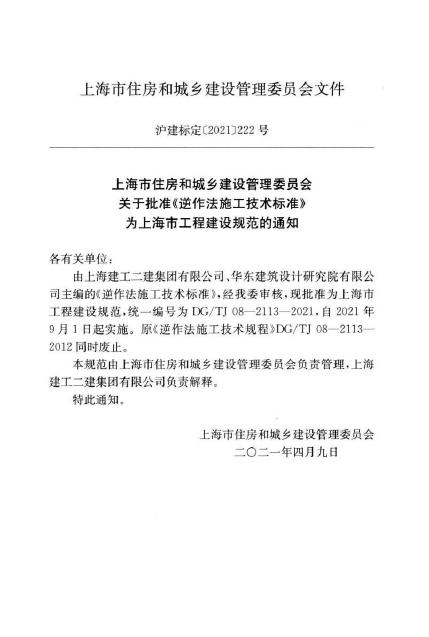 上海市住房和城乡建设管理委员会文件

沪建标定〔2021〕222号

上海市住房和城乡建设管理委员会
关于批准《逆作法施工技术标准》
为上海市工程建设规范的通知

各有关单位：

由上海建工二建集团有限公司、华东建筑设计研究院有限公司主编的《逆作法施工技术标准》，经我委审核，现批准为上海市工程建设规范，统一编号为DG/TJ 08—2113—2021，自2021年9月1日起实施。原《逆作法施工技术规程》DG/TJ 08—2113—2012同时废止。

本规范由上海市住房和城乡建设管理委员会负责管理，上海建工二建集团有限公司负责解释。

特此通知。

上海市住房和城乡建设管理委员会
二〇二一年四月九日